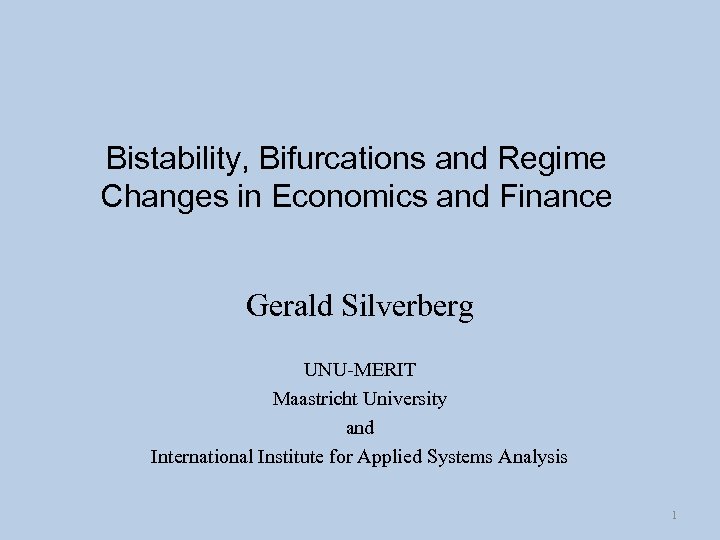 Bistability, Bifurcations and Regime Changes in Economics and Finance

Gerald Silverberg

UNU-MERIT
Maastricht University
and
International Institute for Applied Systems Analysis

1